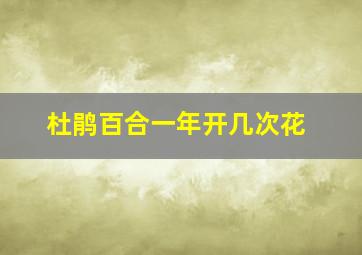 杜鹃百合一年开几次花